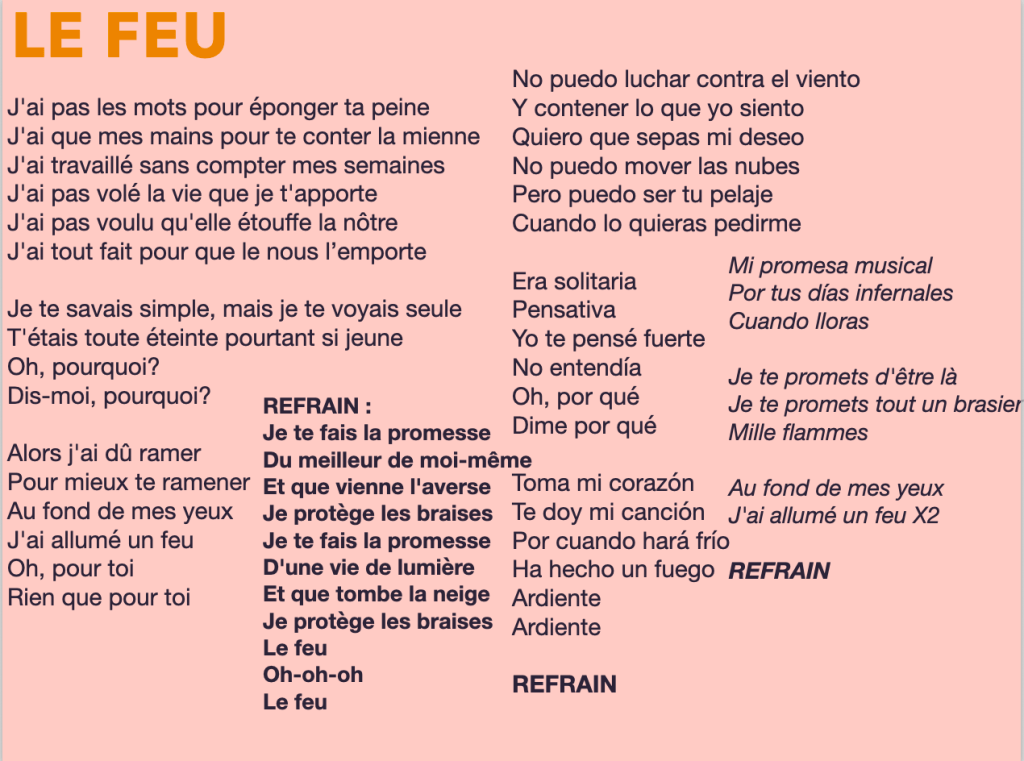 LE FEU

J'ai pas les mots pour éponger ta peine
J'ai que mes mains pour te conter la mienne
J'ai travaillé sans compter mes semaines
J'ai pas volé la vie que je t'apporte
J'ai pas voulu qu'elle étouffe la nôtre
J'ai tout fait pour que le nous l'emporte

Je te savais simple, mais je te voyais seule
T'étais toute éteinte pourtant si jeune
Oh, pourquoi?
Dis-moi, pourquoi?

Alors j'ai dû ramer
Pour mieux te ramener
Au fond de mes yeux
J'ai allumé un feu
Oh, pour toi
Rien que pour toi

REFRAIN :
Je te fais la promesse
Du meilleur de moi-même
Et que vienne l'averse
Je protège les braises
Je te fais la promesse
D'une vie de lumière
Et que tombe la neige
Je protège les braises
Le feu
Oh-oh-oh
Le feu

No puedo luchar contra el viento
Y contener lo que yo siento
Quiero que sepas mi deseo
No puedo mover las nubes
Pero puedo ser tu pelaje
Cuando lo quieras pedirme

Era solitaria
Pensativa
Yo te pensé fuerte
No entendía
Oh, por qué
Dime por qué

Toma mi corazón
Te doy mi canción
Por cuando hará frío
Ha hecho un fuego
Ardiente
Ardiente

REFRAIN

Mi promesa musical
Por tus días infernales
Cuando lloras

Je te promets d'être là
Je te promets tout un brasier
Mille flammes

Au fond de mes yeux
J'ai allumé un feu X2

REFRAIN